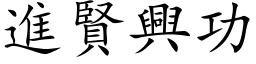 進賢興功